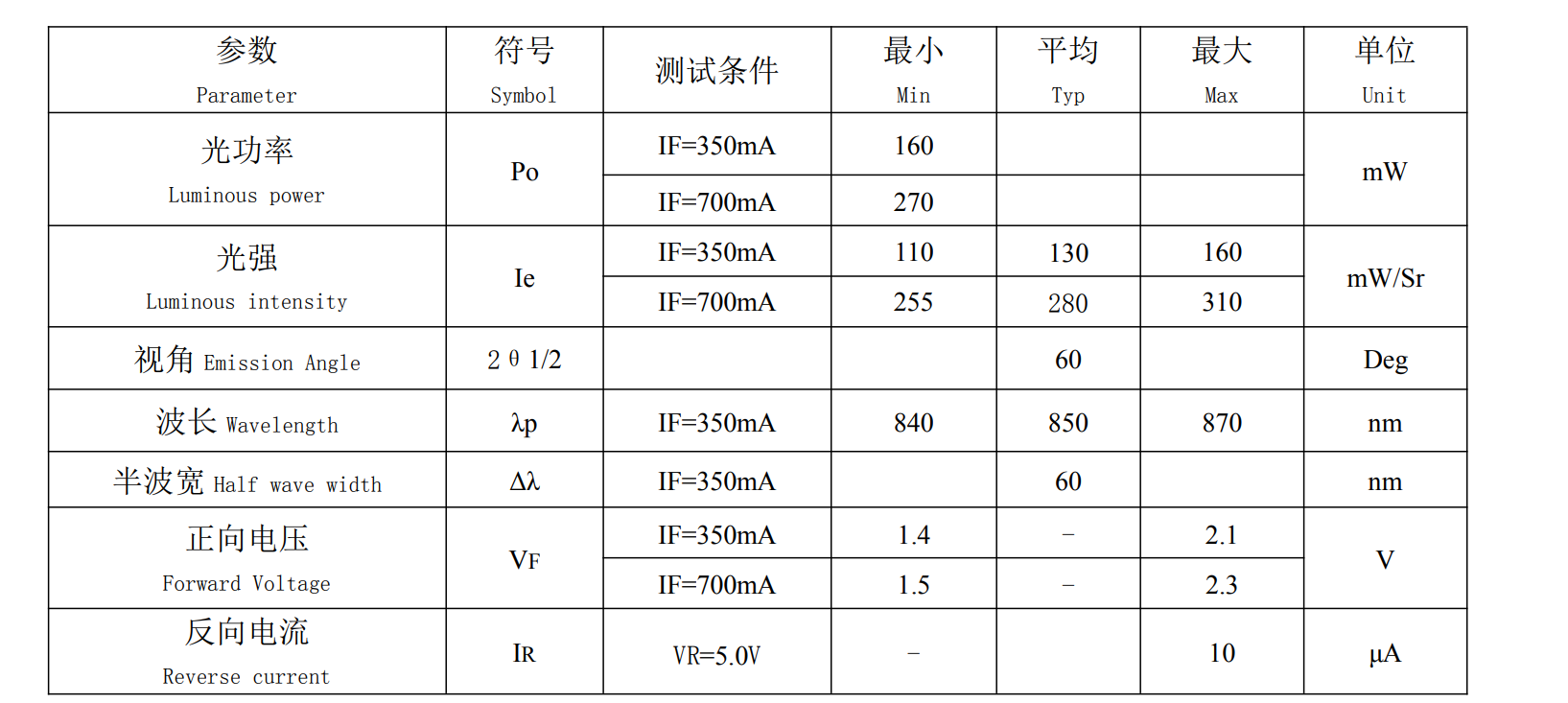 | 参数 Parameter | 符号 Symbol | 测试条件 | 最小 Min | 平均 Typ | 最大 Max | 单位 Unit |
|---|---|---|---|---|---|---|
| 光功率 Luminous power | Po | IF=350mA | 160 | | | mW |
| | | IF=700mA | 270 | | | |
| 光强 Luminous intensity | Ie | IF=350mA | 110 | 130 | 160 | mW/Sr |
| | | IF=700mA | 255 | 280 | 310 | |
| 视角 Emission Angle | 2θ1/2 | | | 60 | | Deg |
| 波长 Wavelength | λp | IF=350mA | 840 | 850 | 870 | nm |
| 半波宽 Half wave width | Δλ | IF=350mA | | 60 | | nm |
| 正向电压 Forward Voltage | VF | IF=350mA | 1.4 | – | 2.1 | V |
| | | IF=700mA | 1.5 | – | 2.3 | |
| 反向电流 Reverse current | IR | VR=5.0V | – | | 10 | μA |